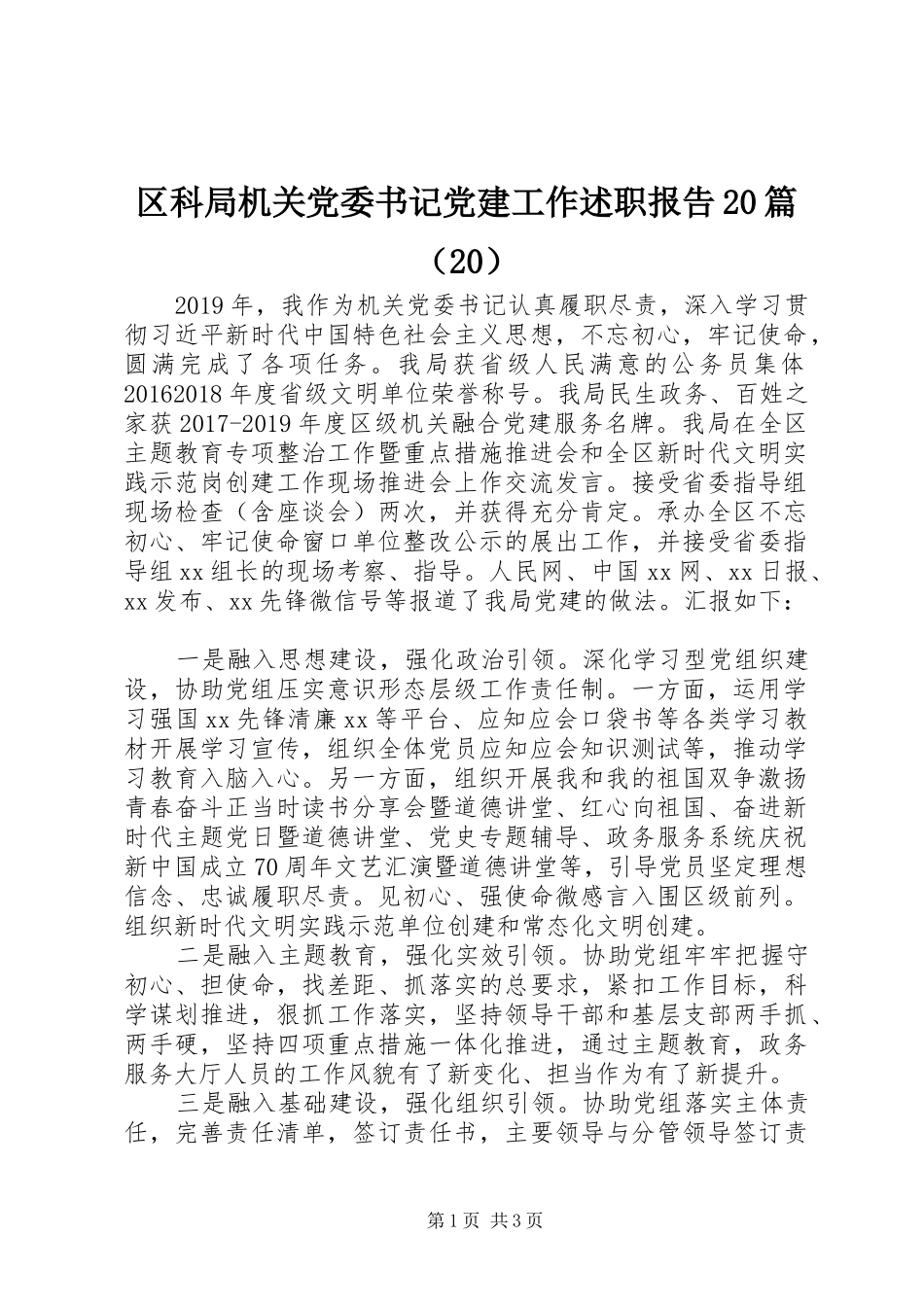 区科局机关党委书记党建工作述职报告20篇（20）

2019年，我作为机关党委书记认真履职尽责，深入学习贯彻习近平新时代中国特色社会主义思想，不忘初心，牢记使命，圆满完成了各项任务。我局获省级人民满意的公务员集体20162018年度省级文明单位荣誉称号。我局民生政务、百姓之家获2017-2019年度区级机关融合党建服务名牌。我局在全区主题教育专项整治工作暨重点措施推进会和全区新时代文明实践示范岗创建工作现场推进会上作交流发言。接受省委指导组现场检查（含座谈会）两次，并获得充分肯定。承办全区不忘初心、牢记使命窗口单位整改公示的展出工作，并接受省委指导组xx组长的现场考察、指导。人民网、中国xx网、xx日报、xx发布、xx先锋微信号等报道了我局党建的做法。汇报如下：

一是融入思想建设，强化政治引领。深化学习型党组织建设，协助党组压实意识形态层级工作责任制。一方面，运用学习强国xx先锋清廉xx等平台、应知应会口袋书等各类学习教材开展学习宣传，组织全体党员应知应会知识测试等，推动学习教育入脑入心。另一方面，组织开展我和我的祖国双争激扬青春奋斗正当时读书分享会暨道德讲堂、红心向祖国、奋进新时代主题党日暨道德讲堂、党史专题辅导、政务服务系统庆祝新中国成立70周年文艺汇演暨道德讲堂等，引导党员坚定理想信念、忠诚履职尽责。见初心、强使命微感言入围区级前列。组织新时代文明实践示范单位创建和常态化文明创建。

二是融入主题教育，强化实效引领。协助党组牢牢把握守初心、担使命，找差距、抓落实的总要求，紧扣工作目标，科学谋划推进，狠抓工作落实，坚持领导干部和基层支部两手抓、两手硬，坚持四项重点措施一体化推进，通过主题教育，政务服务大厅人员的工作风貌有了新变化、担当作为有了新提升。

三是融入基础建设，强化组织引领。协助党组落实主体责任，完善责任清单，签订责任书，主要领导与分管领导签订责

第1页 共3页